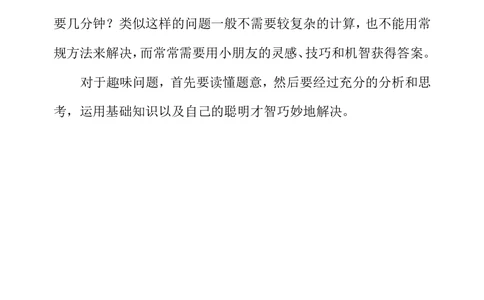 要几分钟？类似这样的问题一般不需要较复杂的计算，也不能用常规方法来解决，而常常需要用小朋友的灵感、技巧和机智获得答案。

对于趣味问题，首先要读懂题意，然后要经过充分的分析和思考，运用基础知识以及自己的聪明才智巧妙地解决。